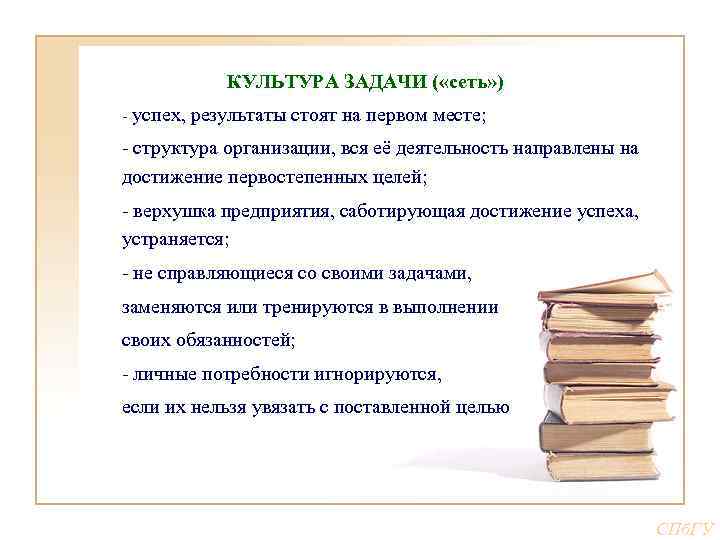 КУЛЬТУРА ЗАДАЧИ («сеть»)

- успех, результаты стоят на первом месте;

- структура организации, вся её деятельность направлены на достижение первостепенных целей;

- верхушка предприятия, саботирующая достижение успеха, устраняется;

- не справляющиеся со своими задачами, заменяются или тренируются в выполнении своих обязанностей;

- личные потребности игнорируются, если их нельзя увязать с поставленной целью

СПбГУ